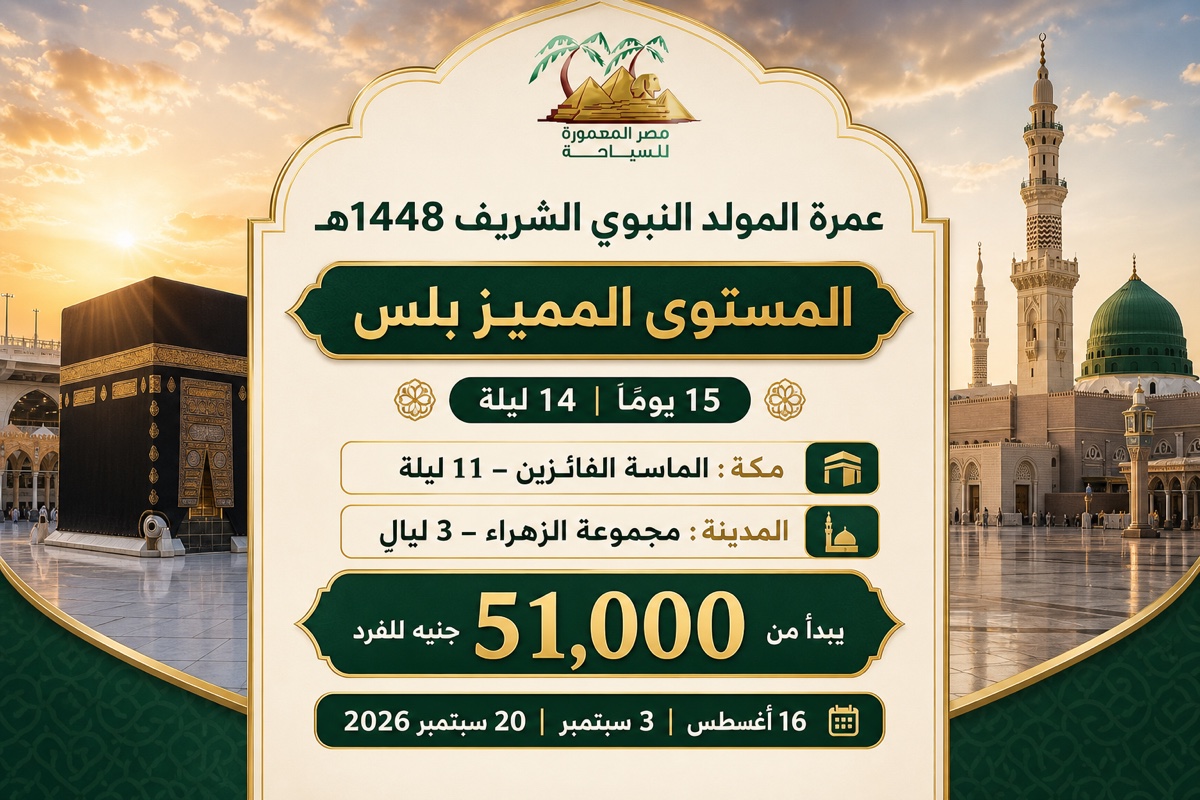 مصر المعمورة للسياحة

عمرة المولد النبوي الشريف 1448هـ

المستوى المميز بلس

15 يومًا | 14 ليلة

مكة : الماسة الفائزين – 11 ليلة

المدينة : مجموعة الزهراء – 3 ليالٍ

يبدأ من 51,000 جنيه للفرد

16 أغسطس | 3 سبتمبر | 20 سبتمبر 2026